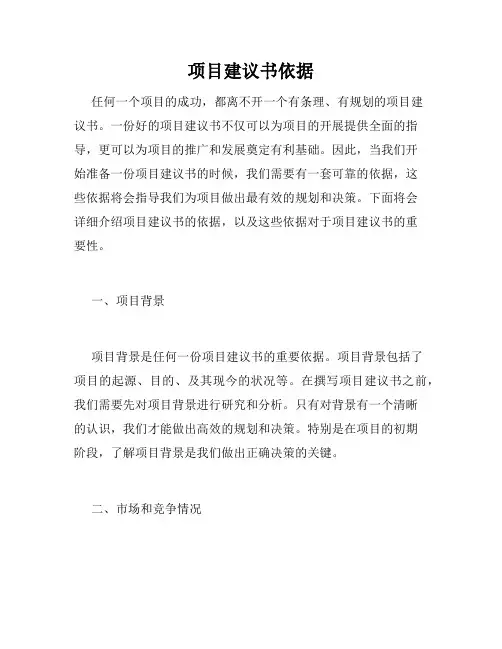 项目建议书依据

任何一个项目的成功，都离不开一个有条理、有规划的项目建议书。一份好的项目建议书不仅可以为项目的开展提供全面的指导，更可以为项目的推广和发展奠定有利基础。因此，当我们开始准备一份项目建议书的时候，我们需要有一套可靠的依据，这些依据将会指导我们为项目做出最有效的规划和决策。下面将会详细介绍项目建议书的依据，以及这些依据对于项目建议书的重要性。

一、项目背景

项目背景是任何一份项目建议书的重要依据。项目背景包括了项目的起源、目的、及其现今的状况等。在撰写项目建议书之前，我们需要先对项目背景进行研究和分析。只有对背景有一个清晰的认识，我们才能做出高效的规划和决策。特别是在项目的初期阶段，了解项目背景是我们做出正确决策的关键。

二、市场和竞争情况